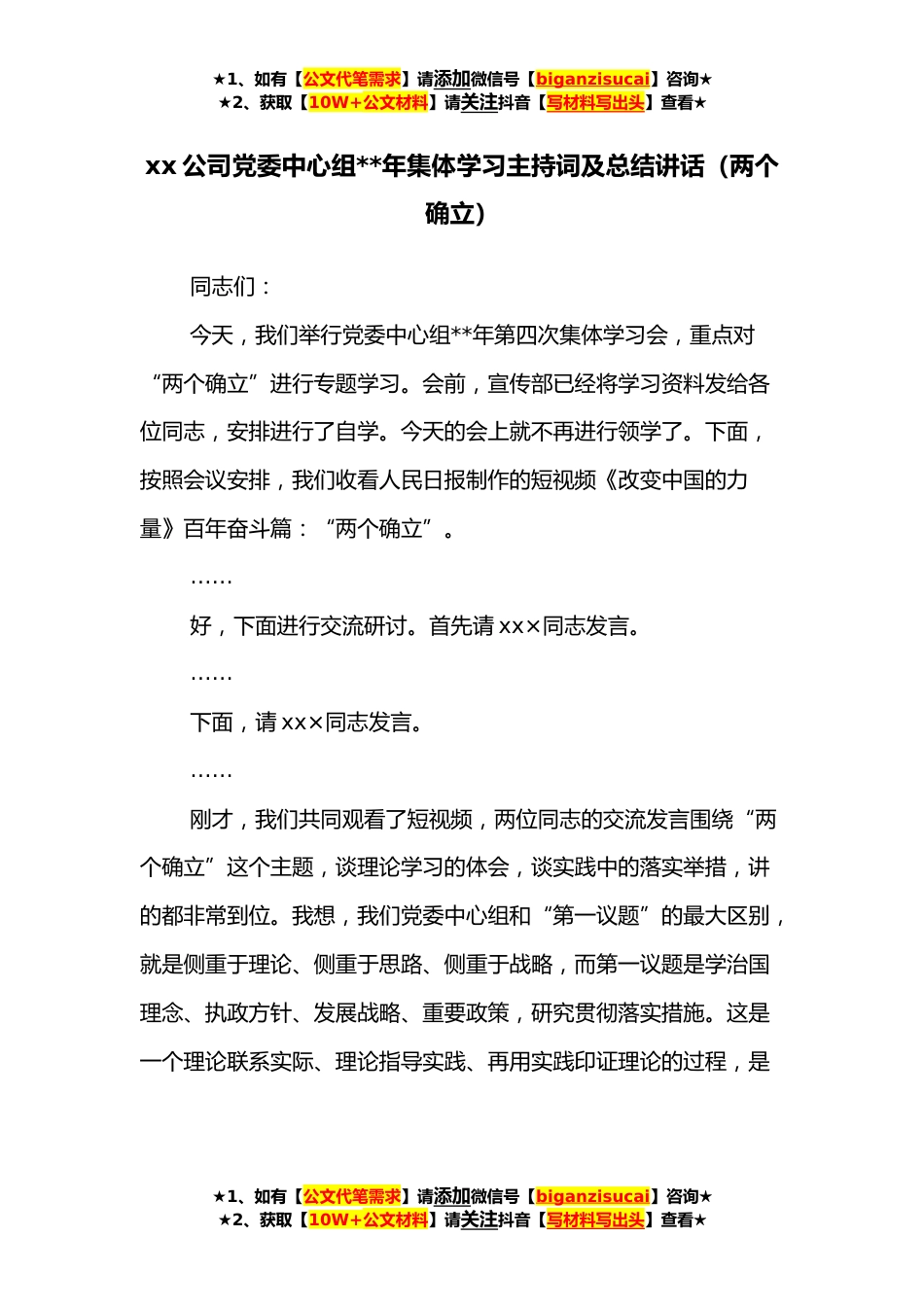 ★1、如有【公文代笔需求】请添加微信号【biganzisucai】咨询★
★2、获取【10W+公文材料】请关注抖音【写材料写出头】查看★

xx 公司党委中心组**年集体学习主持词及总结讲话（两个确立）

同志们：

今天，我们举行党委中心组**年第四次集体学习会，重点对“两个确立”进行专题学习。会前，宣传部已经将学习资料发给各位同志，安排进行了自学。今天的会上就不再进行领学了。下面，按照会议安排，我们收看人民日报制作的短视频《改变中国的力量》百年奋斗篇：“两个确立”。

……

好，下面进行交流研讨。首先请 xx×同志发言。

……

下面，请 xx×同志发言。

……

刚才，我们共同观看了短视频，两位同志的交流发言围绕“两个确立”这个主题，谈理论学习的体会，谈实践中的落实举措，讲的都非常到位。我想，我们党委中心组和“第一议题”的最大区别，就是侧重于理论、侧重于思路、侧重于战略，而第一议题是学治国理念、执政方针、发展战略、重要政策，研究贯彻落实措施。这是一个理论联系实际、理论指导实践、再用实践印证理论的过程，是

★1、如有【公文代笔需求】请添加微信号【biganzisucai】咨询★
★2、获取【10W+公文材料】请关注抖音【写材料写出头】查看★